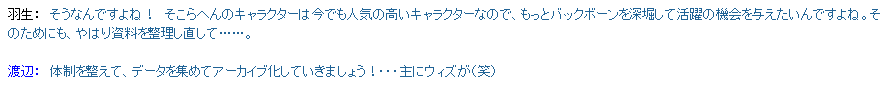 羽生： そうなんですよね！ そこらへんのキャラクターは今でも人気の高いキャラクターなので、もっとバックボーンを深堀して活躍の機会を与えたいんですよね。そのためにも、やはり資料を整理し直して……。

渡辺： 体制を整えて、データを集めてアーカイブ化していきましょう！・・・主にウィズが（笑）